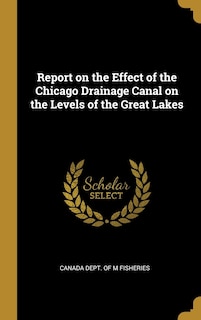 Report on the Effect of the Chicago Drainage Canal on the Levels of the Great Lakes

Scholar SELECT

CANADA DEPT. OF M FISHERIES